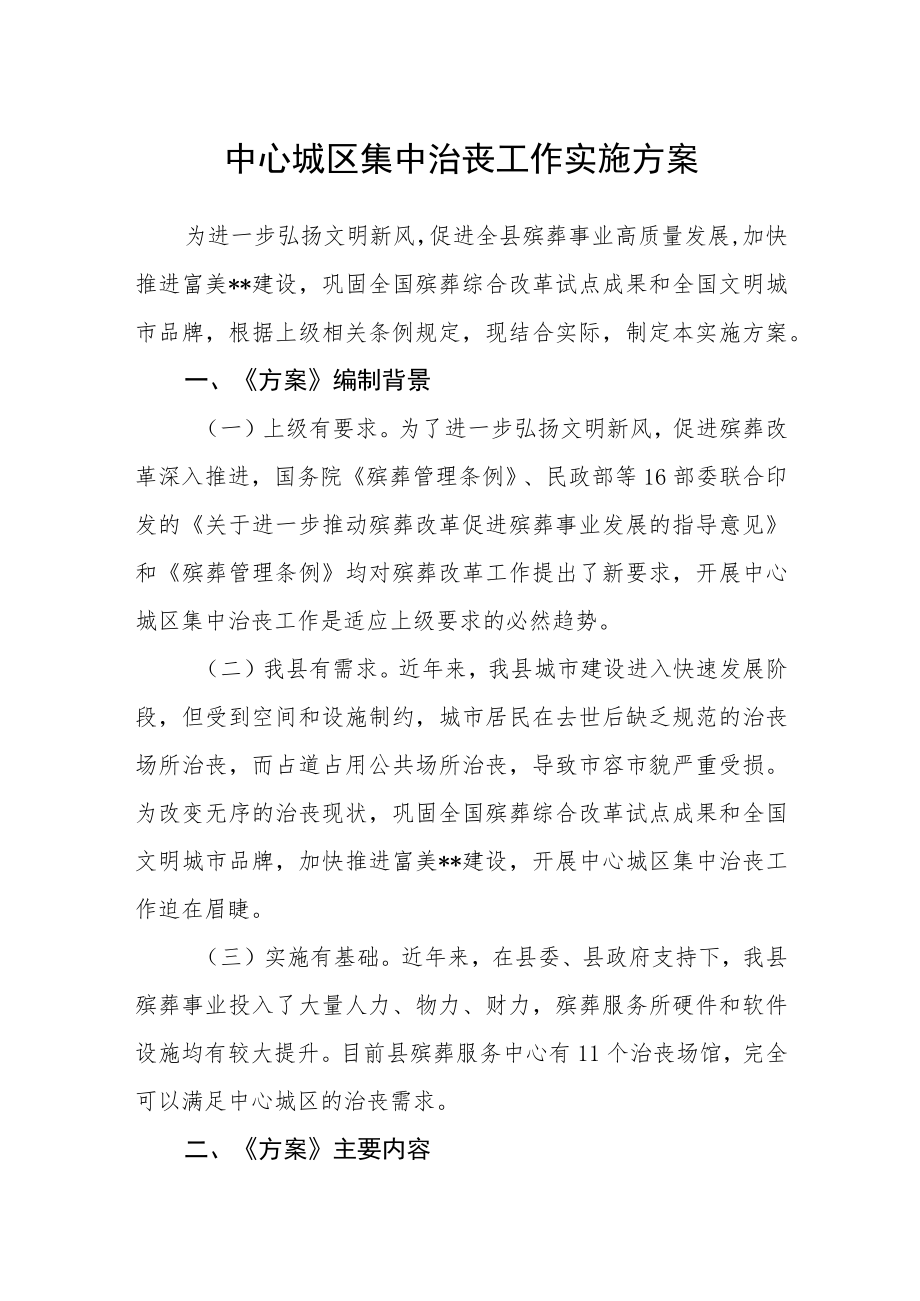 中心城区集中治丧工作实施方案

为进一步弘扬文明新风，促进全县殡葬事业高质量发展，加快推进富美**建设，巩固全国殡葬综合改革试点成果和全国文明城市品牌，根据上级相关条例规定，现结合实际，制定本实施方案。

一、《方案》编制背景

（一）上级有要求。为了进一步弘扬文明新风，促进殡葬改革深入推进，国务院《殡葬管理条例》、民政部等16部委联合印发的《关于进一步推动殡葬改革促进殡葬事业发展的指导意见》和《殡葬管理条例》均对殡葬改革工作提出了新要求，开展中心城区集中治丧工作是适应上级要求的必然趋势。

（二）我县有需求。近年来，我县城市建设进入快速发展阶段，但受到空间和设施制约，城市居民在去世后缺乏规范的治丧场所治丧，而占道占用公共场所治丧，导致市容市貌严重受损。为改变无序的治丧现状，巩固全国殡葬综合改革试点成果和全国文明城市品牌，加快推进富美**建设，开展中心城区集中治丧工作迫在眉睫。

（三）实施有基础。近年来，在县委、县政府支持下，我县殡葬事业投入了大量人力、物力、财力，殡葬服务所硬件和软件设施均有较大提升。目前县殡葬服务中心有11个治丧场馆，完全可以满足中心城区的治丧需求。

二、《方案》主要内容